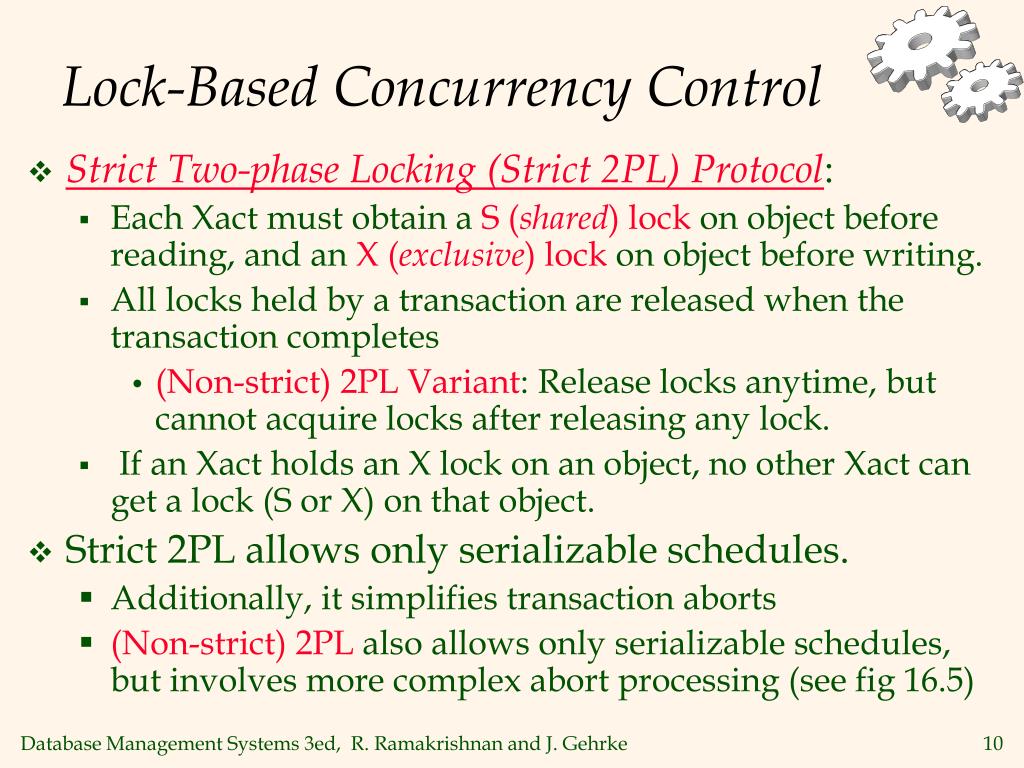 Lock-Based Concurrency Control

❖ Strict Two-phase Locking (Strict 2PL) Protocol:

▪ Each Xact must obtain a S (shared) lock on object before reading, and an X (exclusive) lock on object before writing.

▪ All locks held by a transaction are released when the transaction completes

• (Non-strict) 2PL Variant: Release locks anytime, but cannot acquire locks after releasing any lock.

▪ If an Xact holds an X lock on an object, no other Xact can get a lock (S or X) on that object.

❖ Strict 2PL allows only serializable schedules.

▪ Additionally, it simplifies transaction aborts

▪ (Non-strict) 2PL also allows only serializable schedules, but involves more complex abort processing (see fig 16.5)

Database Management Systems 3ed, R. Ramakrishnan and J. Gehrke 10